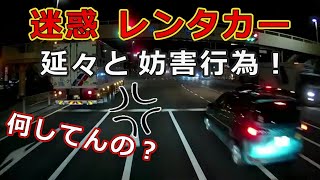 迷惑　レンタカー

延々と 妨害行為！

何してんの？